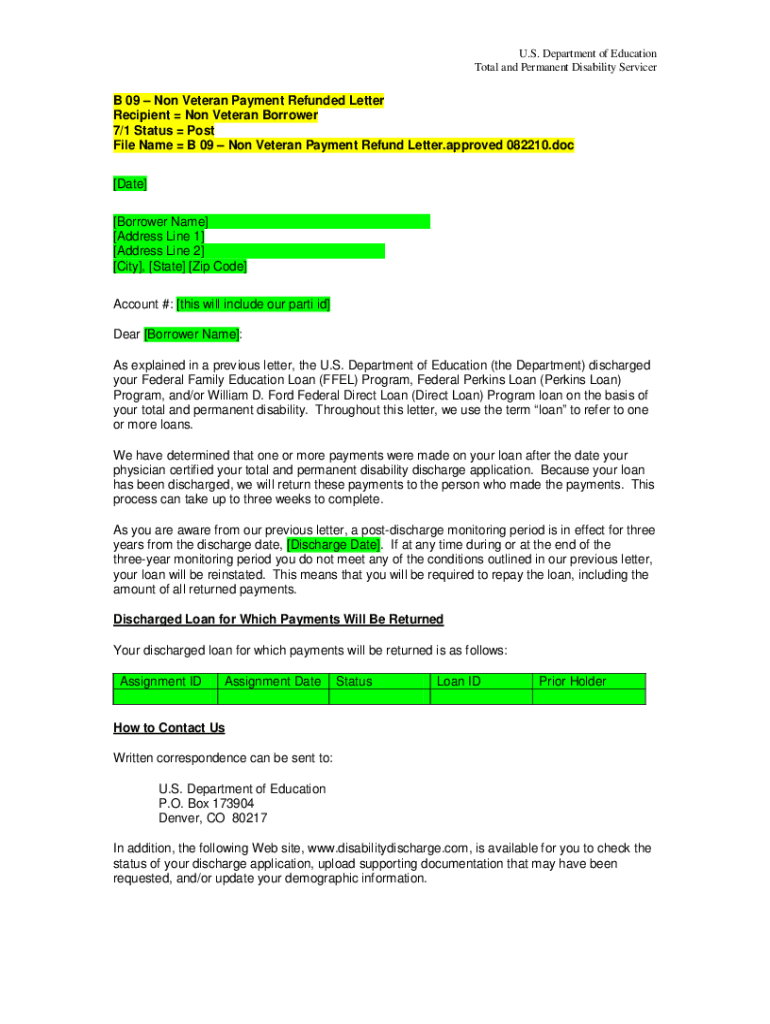 U.S. Department of Education
Total and Permanent Disability Servicer

B 09 – Non Veteran Payment Refunded Letter
Recipient = Non Veteran Borrower
7/1 Status = Post
File Name = B 09 – Non Veteran Payment Refund Letter.approved 082210.doc

[Date]

[Borrower Name]
[Address Line 1]
[Address Line 2]
[City], [State] [Zip Code]

Account #: [this will include our parti id]

Dear [Borrower Name]:

As explained in a previous letter, the U.S. Department of Education (the Department) discharged your Federal Family Education Loan (FFEL) Program, Federal Perkins Loan (Perkins Loan) Program, and/or William D. Ford Federal Direct Loan (Direct Loan) Program loan on the basis of your total and permanent disability. Throughout this letter, we use the term "loan" to refer to one or more loans.

We have determined that one or more payments were made on your loan after the date your physician certified your total and permanent disability discharge application. Because your loan has been discharged, we will return these payments to the person who made the payments. This process can take up to three weeks to complete.

As you are aware from our previous letter, a post-discharge monitoring period is in effect for three years from the discharge date, [Discharge Date]. If at any time during or at the end of the three-year monitoring period you do not meet any of the conditions outlined in our previous letter, your loan will be reinstated. This means that you will be required to repay the loan, including the amount of all returned payments.

Discharged Loan for Which Payments Will Be Returned

Your discharged loan for which payments will be returned is as follows:

| Assignment ID | Assignment Date | Status | Loan ID | Prior Holder |
|---|---|---|---|---|
| | | | | |

How to Contact Us

Written correspondence can be sent to:

U.S. Department of Education
P.O. Box 173904
Denver, CO 80217

In addition, the following Web site, www.disabilitydischarge.com, is available for you to check the status of your discharge application, upload supporting documentation that may have been requested, and/or update your demographic information.